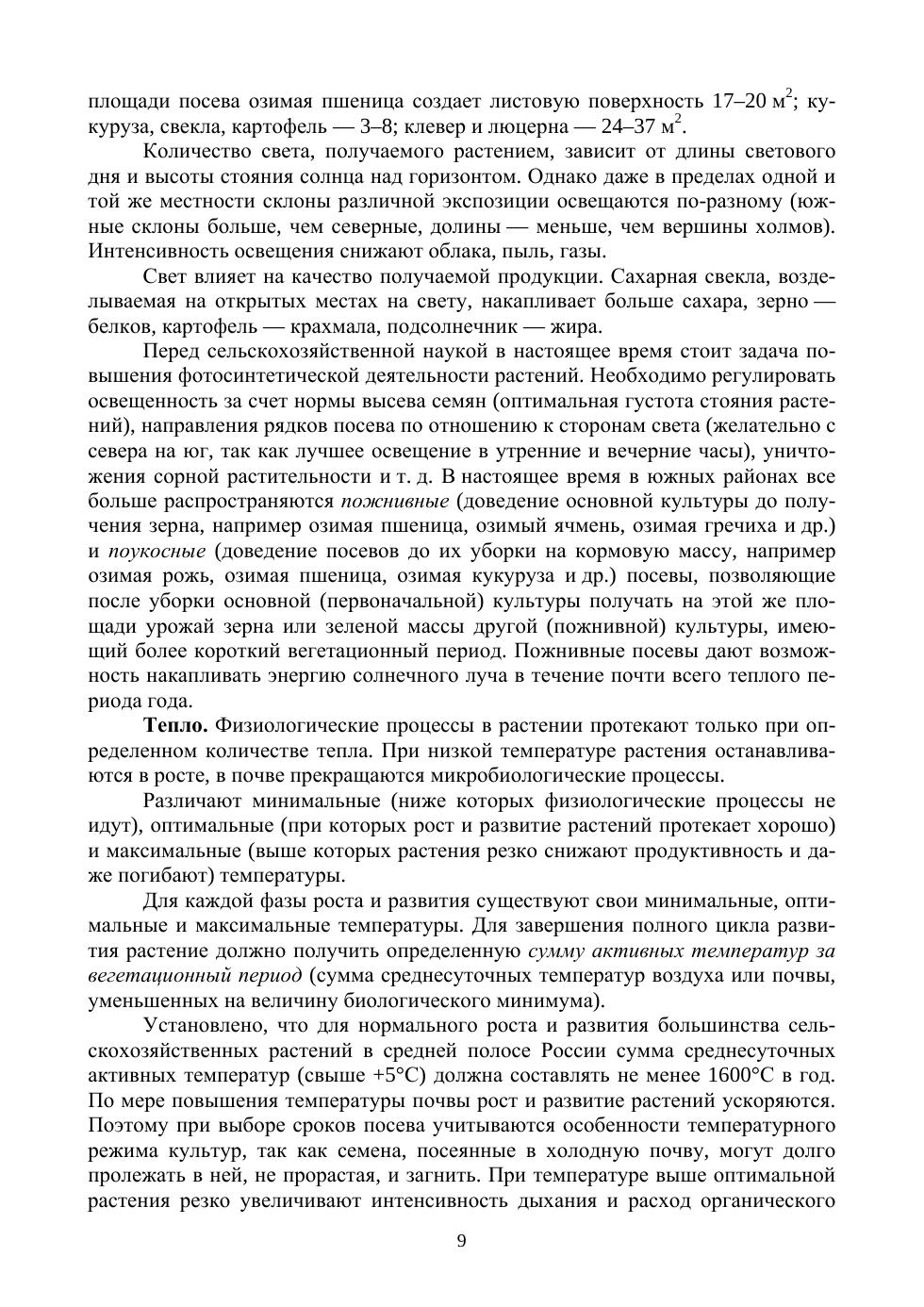 площади посева озимая пшеница создает листовую поверхность 17–20 м$^2$; кукуруза, свекла, картофель — 3–8; клевер и люцерна — 24–37 м$^2$.

Количество света, получаемого растением, зависит от длины светового дня и высоты стояния солнца над горизонтом. Однако даже в пределах одной и той же местности склоны различной экспозиции освещаются по-разному (южные склоны больше, чем северные, долины — меньше, чем вершины холмов). Интенсивность освещения снижают облака, пыль, газы.

Свет влияет на качество получаемой продукции. Сахарная свекла, возделываемая на открытых местах на свету, накапливает больше сахара, зерно — белков, картофель — крахмала, подсолнечник — жира.

Перед сельскохозяйственной наукой в настоящее время стоит задача повышения фотосинтетической деятельности растений. Необходимо регулировать освещенность за счет нормы высева семян (оптимальная густота стояния растений), направления рядков посева по отношению к сторонам света (желательно с севера на юг, так как лучшее освещение в утренние и вечерние часы), уничтожения сорной растительности и т. д. В настоящее время в южных районах все больше распространяются пожнивные (доведение основной культуры до получения зерна, например озимая пшеница, озимый ячмень, озимая гречиха и др.) и поукосные (доведение посевов до их уборки на кормовую массу, например озимая рожь, озимая пшеница, озимая кукуруза и др.) посевы, позволяющие после уборки основной (первоначальной) культуры получать на этой же площади урожай зерна или зеленой массы другой (пожнивной) культуры, имеющий более короткий вегетационный период. Пожнивные посевы дают возможность накапливать энергию солнечного луча в течение почти всего теплого периода года.

Тепло. Физиологические процессы в растении протекают только при определенном количестве тепла. При низкой температуре растения останавливаются в росте, в почве прекращаются микробиологические процессы.

Различают минимальные (ниже которых физиологические процессы не идут), оптимальные (при которых рост и развитие растений протекает хорошо) и максимальные (выше которых растения резко снижают продуктивность и даже погибают) температуры.

Для каждой фазы роста и развития существуют свои минимальные, оптимальные и максимальные температуры. Для завершения полного цикла развития растение должно получить определенную сумму активных температур за вегетационный период (сумма среднесуточных температур воздуха или почвы, уменьшенных на величину биологического минимума).

Установлено, что для нормального роста и развития большинства сельскохозяйственных растений в средней полосе России сумма среднесуточных активных температур (свыше +5°С) должна составлять не менее 1600°С в год. По мере повышения температуры почвы рост и развитие растений ускоряются. Поэтому при выборе сроков посева учитываются особенности температурного режима культур, так как семена, посеянные в холодную почву, могут долго пролежать в ней, не прорастая, и загнить. При температуре выше оптимальной растения резко увеличивают интенсивность дыхания и расход органического

9